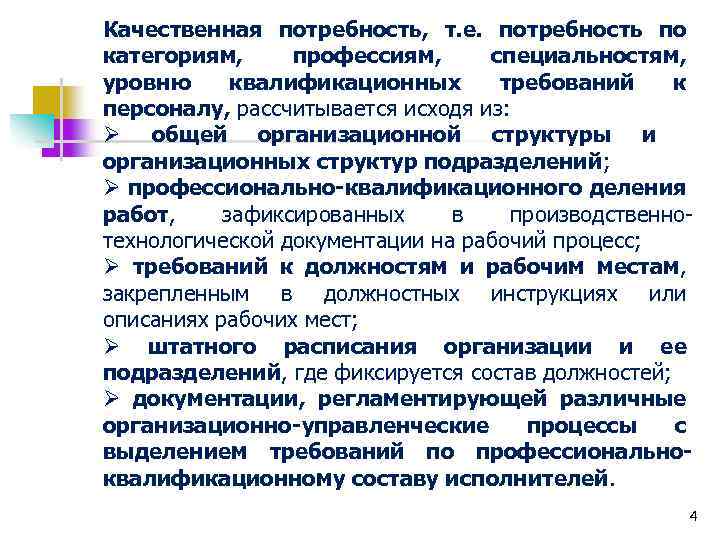 Качественная потребность, т.е. потребность по категориям, профессиям, специальностям, уровню квалификационных требований к персоналу, рассчитывается исходя из:
➢ общей организационной структуры и организационных структур подразделений;
➢ профессионально-квалификационного деления работ, зафиксированных в производственно-технологической документации на рабочий процесс;
➢ требований к должностям и рабочим местам, закрепленным в должностных инструкциях или описаниях рабочих мест;
➢ штатного расписания организации и ее подразделений, где фиксируется состав должностей;
➢ документации, регламентирующей различные организационно-управленческие процессы с выделением требований по профессионально-квалификационному составу исполнителей.

4